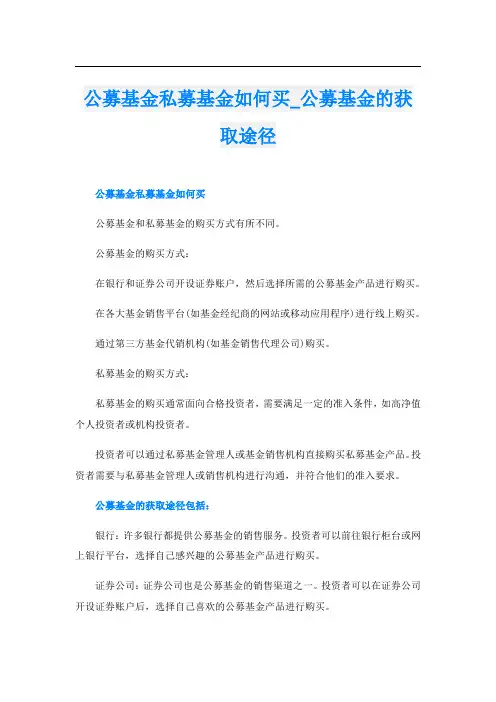 公募基金私募基金如何买_公募基金的获取途径

公募基金私募基金如何买

公募基金和私募基金的购买方式有所不同。

公募基金的购买方式：

在银行和证券公司开设证券账户，然后选择所需的公募基金产品进行购买。

在各大基金销售平台(如基金经纪商的网站或移动应用程序)进行线上购买。

通过第三方基金代销机构(如基金销售代理公司)购买。

私募基金的购买方式：

私募基金的购买通常面向合格投资者，需要满足一定的准入条件，如高净值个人投资者或机构投资者。

投资者可以通过私募基金管理人或基金销售机构直接购买私募基金产品。投资者需要与私募基金管理人或销售机构进行沟通，并符合他们的准入要求。

公募基金的获取途径包括：

银行：许多银行都提供公募基金的销售服务。投资者可以前往银行柜台或网上银行平台，选择自己感兴趣的公募基金产品进行购买。

证券公司：证券公司也是公募基金的销售渠道之一。投资者可以在证券公司开设证券账户后，选择自己喜欢的公募基金产品进行购买。